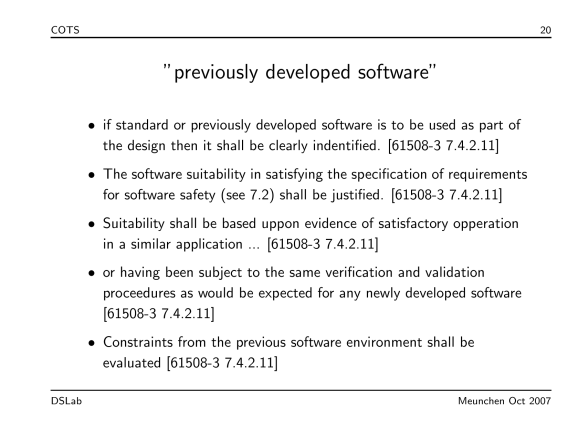 COTS 20

"previously developed software"

• if standard or previously developed software is to be used as part of the design then it shall be clearly indentified. [61508-3 7.4.2.11]

• The software suitability in satisfying the specification of requirements for software safety (see 7.2) shall be justified. [61508-3 7.4.2.11]

• Suitability shall be based uppon evidence of satisfactory opperation in a similar application ... [61508-3 7.4.2.11]

• or having been subject to the same verification and validation proceedures as would be expected for any newly developed software [61508-3 7.4.2.11]

• Constraints from the previous software environment shall be evaluated [61508-3 7.4.2.11]

DSLab Meunchen Oct 2007